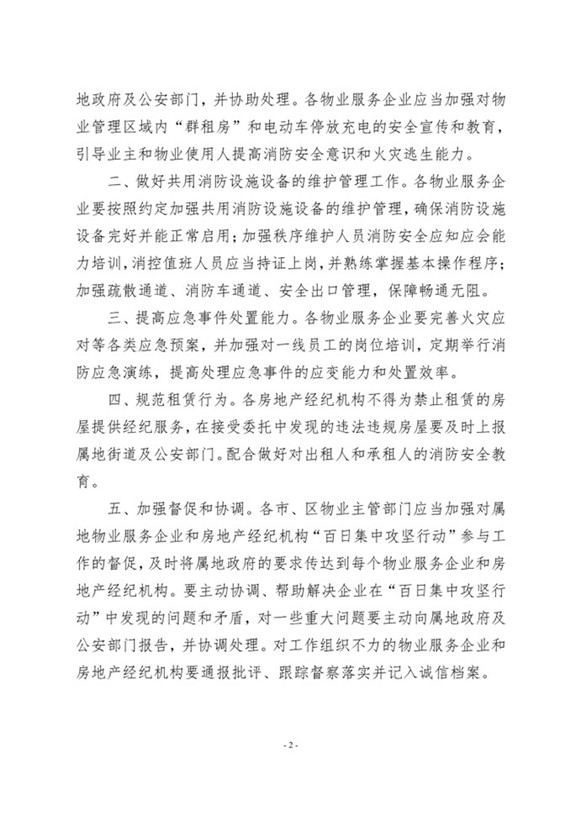 地政府及公安部门，并协助处理。各物业服务企业应当加强对物业管理区域内“群租房”和电动车停放充电的安全宣传和教育，引导业主和物业使用人提高消防安全意识和火灾逃生能力。

二、做好共用消防设施设备的维护管理工作。各物业服务企业要按照约定加强共用消防设施设备的维护管理，确保消防设施设备完好并能正常启用；加强秩序维护人员消防安全应知应会能力培训，消控值班人员应当持证上岗，并熟练掌握基本操作程序；加强疏散通道、消防车通道、安全出口管理，保障畅通无阻。

三、提高应急事件处置能力。各物业服务企业要完善火灾应对等各类应急预案，并加强对一线员工的岗位培训，定期举行消防应急演练，提高处理应急事件的应变能力和处置效率。

四、规范租赁行为。各房地产经纪机构不得为禁止租赁的房屋提供经纪服务，在接受委托中发现的违法违规房屋要及时上报属地街道及公安部门。配合做好对出租人和承租人的消防安全教育。

五、加强督促和协调。各市、区物业主管部门应当加强对属地物业服务企业和房地产经纪机构“百日集中攻坚行动”参与工作的督促，及时将属地政府的要求传达到每个物业服务企业和房地产经纪机构。要主动协调、帮助解决企业在“百日集中攻坚行动”中发现的问题和矛盾，对一些重大问题要主动向属地政府及公安部门报告，并协调处理。对工作组织不力的物业服务企业和房地产经纪机构要通报批评、跟踪督察落实并记入诚信档案。

- 2 -